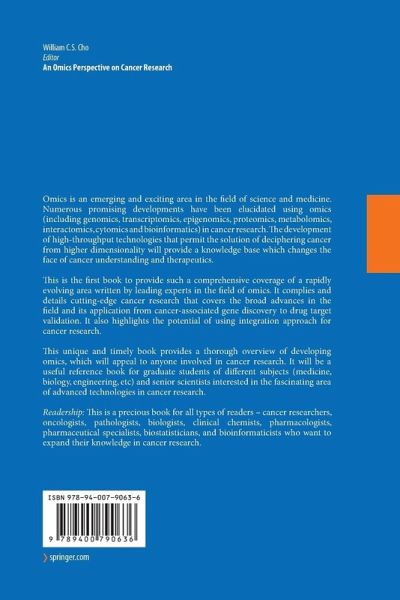 William C.S. Cho
Editor
An Omics Perspective on Cancer Research

Omics is an emerging and exciting area in the field of science and medicine. Numerous promising developments have been elucidated using omics (including genomics, transcriptomics, epigenomics, proteomics, metabolomics, interactomics, cytomics and bioinformatics) in cancer research. The development of high-throughput technologies that permit the solution of deciphering cancer from higher dimensionality will provide a knowledge base which changes the face of cancer understanding and therapeutics.

This is the first book to provide such a comprehensive coverage of a rapidly evolving area written by leading experts in the field of omics. It complies and details cutting-edge cancer research that covers the broad advances in the field and its application from cancer-associated gene discovery to drug target validation. It also highlights the potential of using integration approach for cancer research.

This unique and timely book provides a thorough overview of developing omics, which will appeal to anyone involved in cancer research. It will be a useful reference book for graduate students of different subjects (medicine, biology, engineering, etc) and senior scientists interested in the fascinating area of advanced technologies in cancer research.

Readership: This is a precious book for all types of readers – cancer researchers, oncologists, pathologists, biologists, clinical chemists, pharmacologists, pharmaceutical specialists, biostatisticians, and bioinformaticists who want to expand their knowledge in cancer research.

ISBN 978-94-007-9063-6

9 789400 790636

springer.com